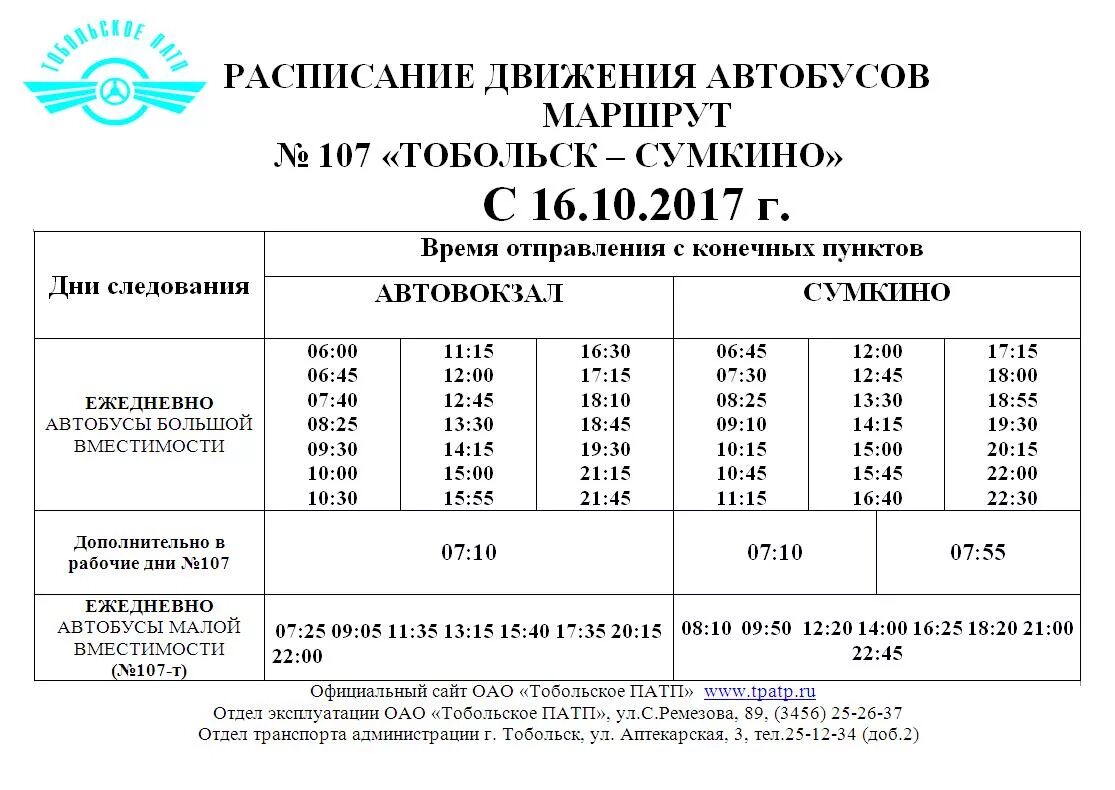 ТОБОЛЬСКОЕ ПАТП

РАСПИСАНИЕ ДВИЖЕНИЯ АВТОБУСОВ
МАРШРУТ
№ 107 «ТОБОЛЬСК – СУМКИНО»
С 16.10.2017 г.

| Дни следования | Время отправления с конечных пунктов | | | | | |
|---|---|---|---|---|---|---|
| | АВТОВОКЗАЛ | | | СУМКИНО | | |
| ЕЖЕДНЕВНО АВТОБУСЫ БОЛЬШОЙ ВМЕСТИМОСТИ | 06:00 06:45 07:40 08:25 09:30 10:00 10:30 | 11:15 12:00 12:45 13:30 14:15 15:00 15:55 | 16:30 17:15 18:10 18:45 19:30 21:15 21:45 | 06:45 07:30 08:25 09:10 10:15 10:45 11:15 | 12:00 12:45 13:30 14:15 15:00 15:45 16:40 | 17:15 18:00 18:55 19:30 20:15 22:00 22:30 |
| Дополнительно в рабочие дни №107 | 07:10 | | | 07:10 | 07:55 | |
| ЕЖЕДНЕВНО АВТОБУСЫ МАЛОЙ ВМЕСТИМОСТИ (№107-г) | 07:25 09:05 11:35 13:15 15:40 17:35 20:15 22:00 | | | 08:10 09:50 12:20 14:00 16:25 18:20 21:00 22:45 | | |

Официальный сайт ОАО «Тобольское ПАТП» www.tpatp.ru
Отдел эксплуатации ОАО «Тобольское ПАТП», ул.С.Ремезова, 89, (3456) 25-26-37
Отдел транспорта администрации г. Тобольск, ул. Аптекарская, 3, тел.25-12-34 (доб.2)